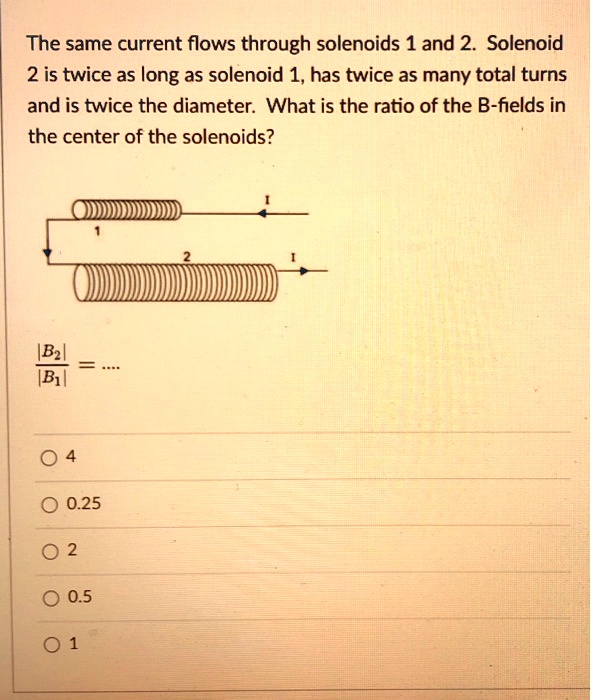 The same current flows through solenoids 1 and 2. Solenoid 2 is twice as long as solenoid 1, has twice as many total turns and is twice the diameter. What is the ratio of the B-fields in the center of the solenoids?

I

1

2

I

$\frac{|B_2|}{|B_1|} = ....$

4

0.25

2

0.5

1